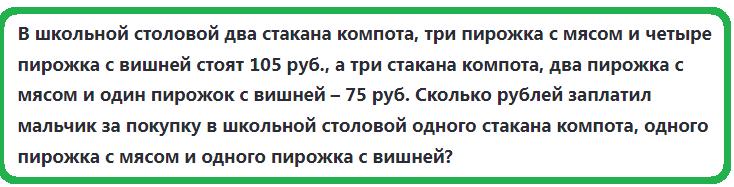 В школьной столовой два стакана компота, три пирожка с мясом и четыре пирожка с вишней стоят 105 руб., а три стакана компота, два пирожка с мясом и один пирожок с вишней – 75 руб. Сколько рублей заплатил мальчик за покупку в школьной столовой одного стакана компота, одного пирожка с мясом и одного пирожка с вишней?